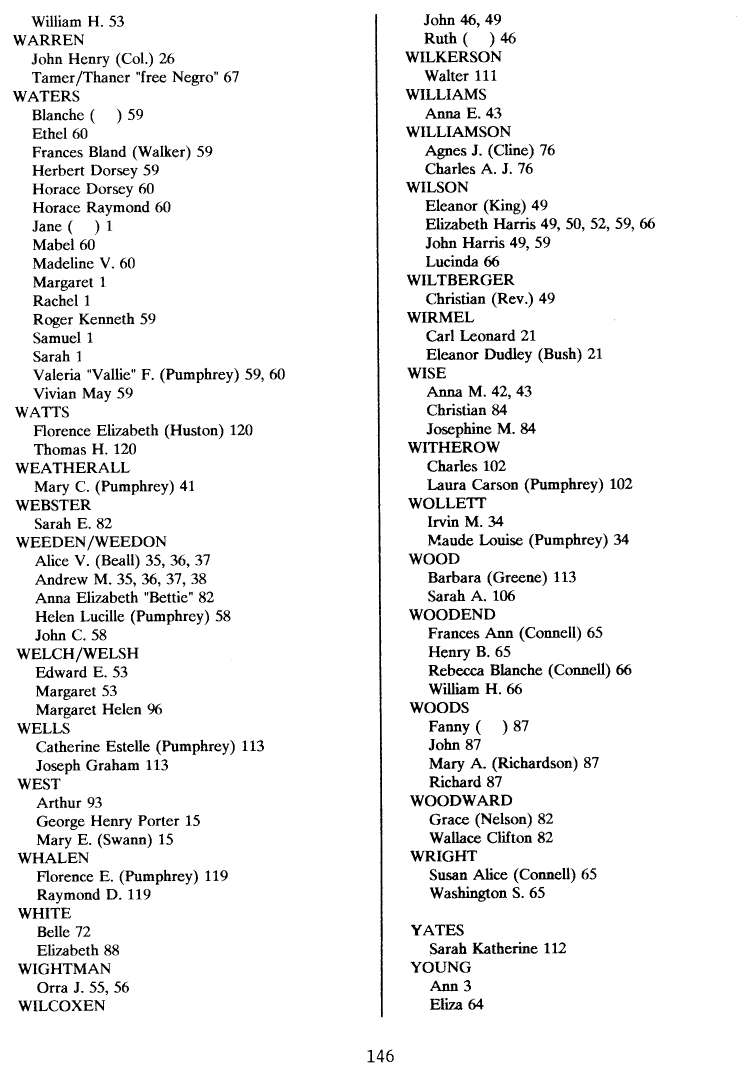 William H. 53
WARREN
John Henry (Col.) 26
Tamer/Thaner "free Negro" 67
WATERS
Blanche ( ) 59
Ethel 60
Frances Bland (Walker) 59
Herbert Dorsey 59
Horace Dorsey 60
Horace Raymond 60
Jane ( ) 1
Mabel 60
Madeline V. 60
Margaret 1
Rachel 1
Roger Kenneth 59
Samuel 1
Sarah 1
Valeria "Vallie" F. (Pumphrey) 59, 60
Vivian May 59
WATTS
Florence Elizabeth (Huston) 120
Thomas H. 120
WEATHERALL
Mary C. (Pumphrey) 41
WEBSTER
Sarah E. 82
WEEDEN/WEEDON
Alice V. (Beall) 35, 36, 37
Andrew M. 35, 36, 37, 38
Anna Elizabeth "Bettie" 82
Helen Lucille (Pumphrey) 58
John C. 58
WELCH/WELSH
Edward E. 53
Margaret 53
Margaret Helen 96
WELLS
Catherine Estelle (Pumphrey) 113
Joseph Graham 113
WEST
Arthur 93
George Henry Porter 15
Mary E. (Swann) 15
WHALEN
Florence E. (Pumphrey) 119
Raymond D. 119
WHITE
Belle 72
Elizabeth 88
WIGHTMAN
Orra J. 55, 56
WILCOXEN

John 46, 49
Ruth ( ) 46
WILKERSON
Walter 111
WILLIAMS
Anna E. 43
WILLIAMSON
Agnes J. (Cline) 76
Charles A. J. 76
WILSON
Eleanor (King) 49
Elizabeth Harris 49, 50, 52, 59, 66
John Harris 49, 59
Lucinda 66
WILTBERGER
Christian (Rev.) 49
WIRMEL
Carl Leonard 21
Eleanor Dudley (Bush) 21
WISE
Anna M. 42, 43
Christian 84
Josephine M. 84
WITHEROW
Charles 102
Laura Carson (Pumphrey) 102
WOLLETT
Irvin M. 34
Maude Louise (Pumphrey) 34
WOOD
Barbara (Greene) 113
Sarah A. 106
WOODEND
Frances Ann (Connell) 65
Henry B. 65
Rebecca Blanche (Connell) 66
William H. 66
WOODS
Fanny ( ) 87
John 87
Mary A. (Richardson) 87
Richard 87
WOODWARD
Grace (Nelson) 82
Wallace Clifton 82
WRIGHT
Susan Alice (Connell) 65
Washington S. 65

YATES
Sarah Katherine 112
YOUNG
Ann 3
Eliza 64

146